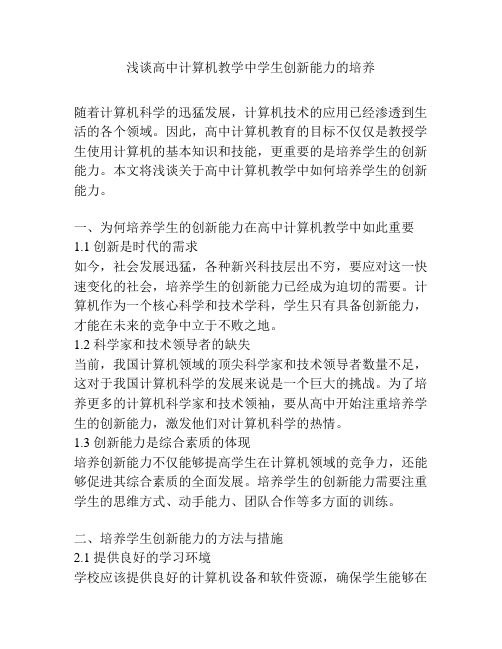 浅谈高中计算机教学中学生创新能力的培养

随着计算机科学的迅猛发展，计算机技术的应用已经渗透到生活的各个领域。因此，高中计算机教育的目标不仅仅是教授学生使用计算机的基本知识和技能，更重要的是培养学生的创新能力。本文将浅谈关于高中计算机教学中如何培养学生的创新能力。

一、为何培养学生的创新能力在高中计算机教学中如此重要
1.1 创新是时代的需求
如今，社会发展迅猛，各种新兴科技层出不穷，要应对这一快速变化的社会，培养学生的创新能力已经成为迫切的需要。计算机作为一个核心科学和技术学科，学生只有具备创新能力，才能在未来的竞争中立于不败之地。
1.2 科学家和技术领导者的缺失
当前，我国计算机领域的顶尖科学家和技术领导者数量不足，这对于我国计算机科学的发展来说是一个巨大的挑战。为了培养更多的计算机科学家和技术领袖，要从高中开始注重培养学生的创新能力，激发他们对计算机科学的热情。
1.3 创新能力是综合素质的体现
培养创新能力不仅能够提高学生在计算机领域的竞争力，还能够促进其综合素质的全面发展。培养学生的创新能力需要注重学生的思维方式、动手能力、团队合作等多方面的训练。

二、培养学生创新能力的方法与措施
2.1 提供良好的学习环境
学校应该提供良好的计算机设备和软件资源，确保学生能够在